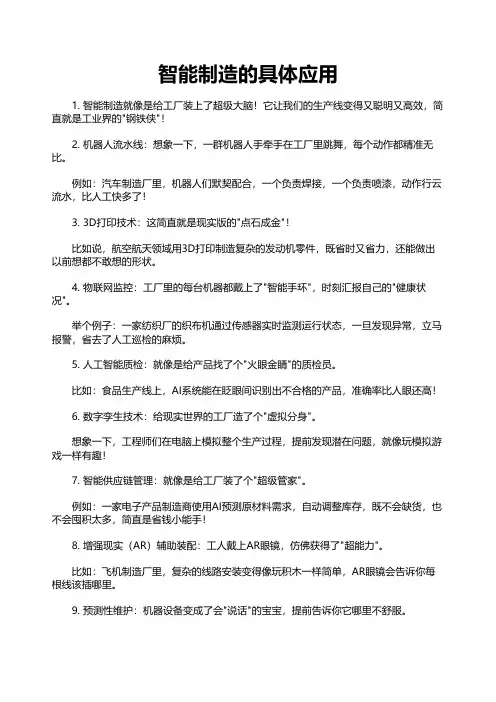 智能制造的具体应用

1. 智能制造就像是给工厂装上了超级大脑！它让我们的生产线变得又聪明又高效，简直就是工业界的"钢铁侠"！

2. 机器人流水线：想象一下，一群机器人手牵手在工厂里跳舞，每个动作都精准无比。

例如：汽车制造厂里，机器人们默契配合，一个负责焊接，一个负责喷漆，动作行云流水，比人工快多了！

3. 3D打印技术：这简直就是现实版的"点石成金"！

比如说，航空航天领域用3D打印制造复杂的发动机零件，既省时又省力，还能做出以前想都不敢想的形状。

4. 物联网监控：工厂里的每台机器都戴上了"智能手环"，时刻汇报自己的"健康状况"。

举个例子：一家纺织厂的织布机通过传感器实时监测运行状态，一旦发现异常，立马报警，省去了人工巡检的麻烦。

5. 人工智能质检：就像是给产品找了个"火眼金睛"的质检员。

比如：食品生产线上，AI系统能在眨眼间识别出不合格的产品，准确率比人眼还高！

6. 数字孪生技术：给现实世界的工厂造了个"虚拟分身"。

想象一下，工程师们在电脑上模拟整个生产过程，提前发现潜在问题，就像玩模拟游戏一样有趣！

7. 智能供应链管理：就像是给工厂装了个"超级管家"。

例如：一家电子产品制造商使用AI预测原材料需求，自动调整库存，既不会缺货，也不会囤积太多，简直是省钱小能手！

8. 增强现实（AR）辅助装配：工人戴上AR眼镜，仿佛获得了"超能力"。

比如：飞机制造厂里，复杂的线路安装变得像玩积木一样简单，AR眼镜会告诉你每根线该插哪里。

9. 预测性维护：机器设备变成了会"说话"的宝宝，提前告诉你它哪里不舒服。